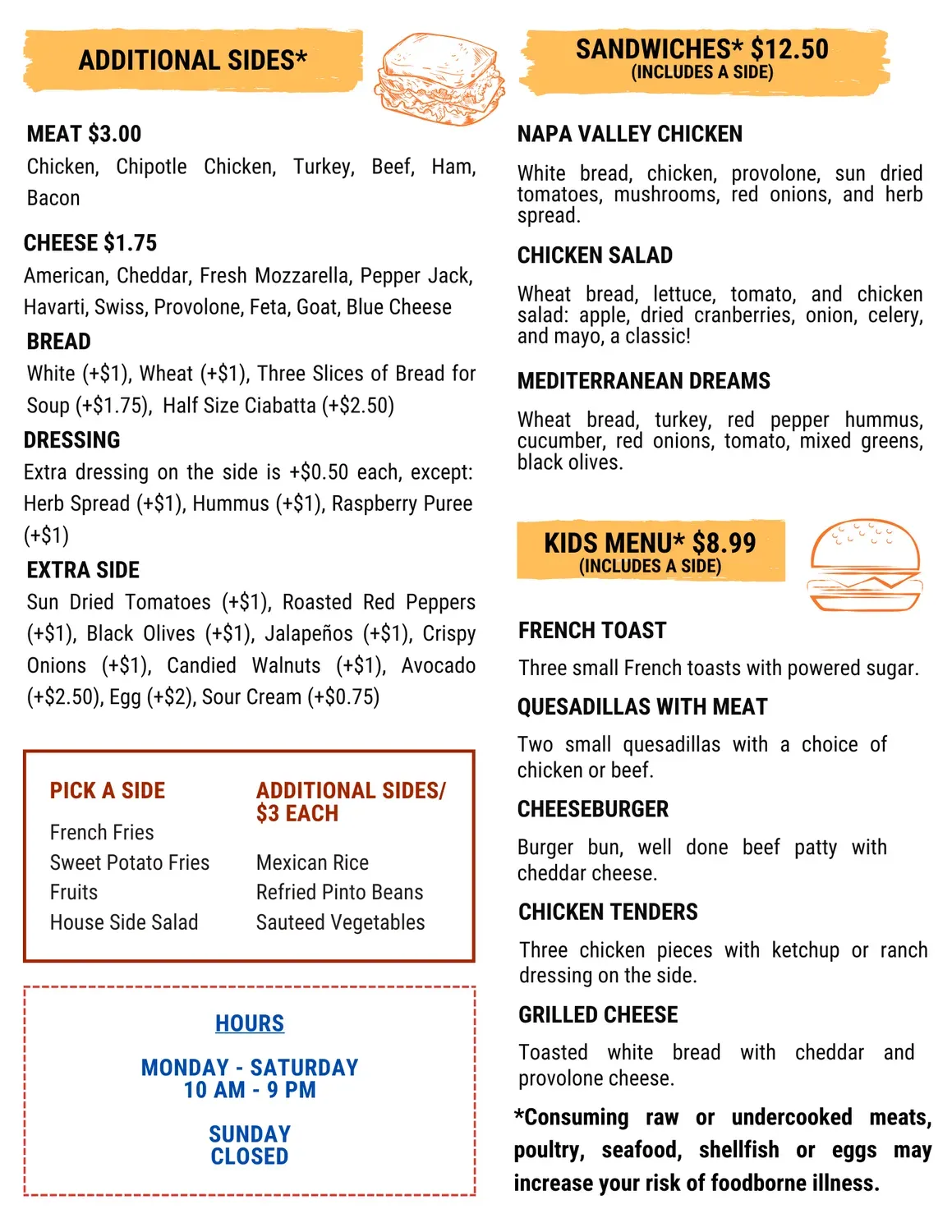 ADDITIONAL SIDES*

MEAT $3.00
Chicken, Chipotle Chicken, Turkey, Beef, Ham, Bacon

CHEESE $1.75
American, Cheddar, Fresh Mozzarella, Pepper Jack, Havarti, Swiss, Provolone, Feta, Goat, Blue Cheese

BREAD
White (+$1), Wheat (+$1), Three Slices of Bread for Soup (+$1.75), Half Size Ciabatta (+$2.50)

DRESSING
Extra dressing on the side is +$0.50 each, except: Herb Spread (+$1), Hummus (+$1), Raspberry Puree (+$1)

EXTRA SIDE
Sun Dried Tomatoes (+$1), Roasted Red Peppers (+$1), Black Olives (+$1), Jalapeños (+$1), Crispy Onions (+$1), Candied Walnuts (+$1), Avocado (+$2.50), Egg (+$2), Sour Cream (+$0.75)

PICK A SIDE
French Fries
Sweet Potato Fries
Fruits
House Side Salad

ADDITIONAL SIDES/ $3 EACH
Mexican Rice
Refried Pinto Beans
Sauteed Vegetables

HOURS

MONDAY - SATURDAY
10 AM - 9 PM

SUNDAY
CLOSED

SANDWICHES* $12.50
(INCLUDES A SIDE)

NAPA VALLEY CHICKEN
White bread, chicken, provolone, sun dried tomatoes, mushrooms, red onions, and herb spread.

CHICKEN SALAD
Wheat bread, lettuce, tomato, and chicken salad: apple, dried cranberries, onion, celery, and mayo, a classic!

MEDITERRANEAN DREAMS
Wheat bread, turkey, red pepper hummus, cucumber, red onions, tomato, mixed greens, black olives.

KIDS MENU* $8.99
(INCLUDES A SIDE)

FRENCH TOAST
Three small French toasts with powered sugar.

QUESADILLAS WITH MEAT
Two small quesadillas with a choice of chicken or beef.

CHEESEBURGER
Burger bun, well done beef patty with cheddar cheese.

CHICKEN TENDERS
Three chicken pieces with ketchup or ranch dressing on the side.

GRILLED CHEESE
Toasted white bread with cheddar and provolone cheese.

*Consuming raw or undercooked meats, poultry, seafood, shellfish or eggs may increase your risk of foodborne illness.